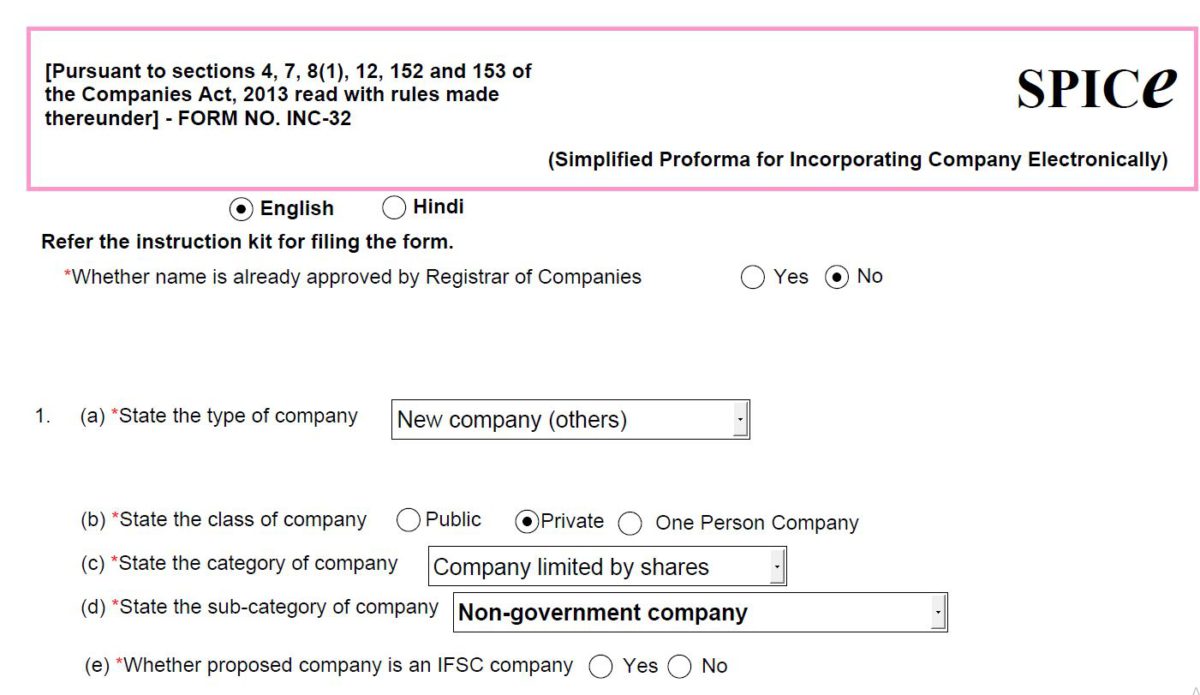 [Pursuant to sections 4, 7, 8(1), 12, 152 and 153 of the Companies Act, 2013 read with rules made thereunder] - FORM NO. INC-32

SPICe

(Simplified Proforma for Incorporating Company Electronically)

English Hindi

Refer the instruction kit for filing the form.

*Whether name is already approved by Registrar of Companies Yes No

1. (a) *State the type of company New company (others)

(b) *State the class of company Public Private One Person Company

(c) *State the category of company Company limited by shares

(d) *State the sub-category of company Non-government company

(e) *Whether proposed company is an IFSC company Yes No